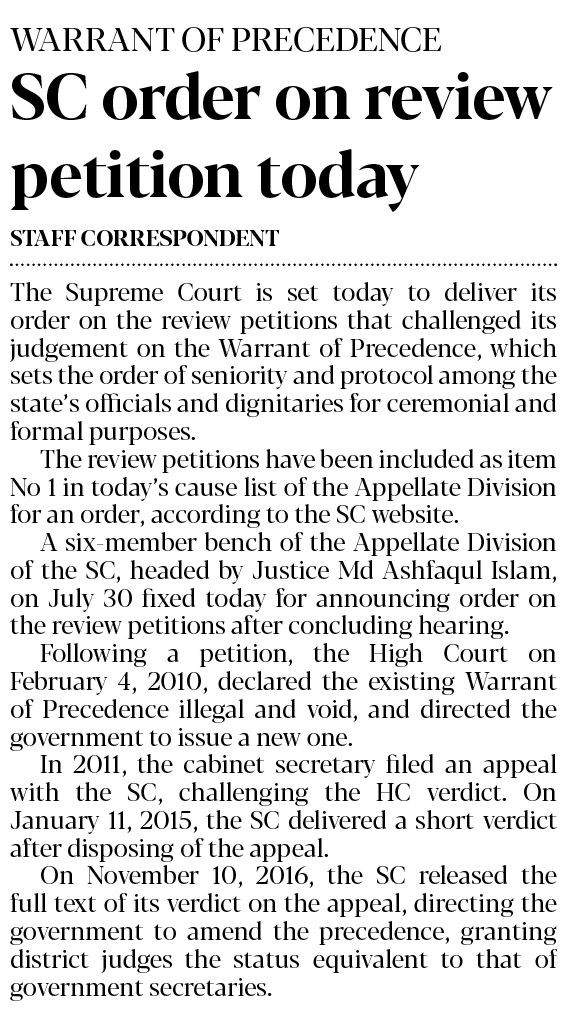 WARRANT OF PRECEDENCE

SC order on review petition today

STAFF CORRESPONDENT

The Supreme Court is set today to deliver its order on the review petitions that challenged its judgement on the Warrant of Precedence, which sets the order of seniority and protocol among the state's officials and dignitaries for ceremonial and formal purposes.

The review petitions have been included as item No 1 in today's cause list of the Appellate Division for an order, according to the SC website.

A six-member bench of the Appellate Division of the SC, headed by Justice Md Ashfaqul Islam, on July 30 fixed today for announcing order on the review petitions after concluding hearing.

Following a petition, the High Court on February 4, 2010, declared the existing Warrant of Precedence illegal and void, and directed the government to issue a new one.

In 2011, the cabinet secretary filed an appeal with the SC, challenging the HC verdict. On January 11, 2015, the SC delivered a short verdict after disposing of the appeal.

On November 10, 2016, the SC released the full text of its verdict on the appeal, directing the government to amend the precedence, granting district judges the status equivalent to that of government secretaries.